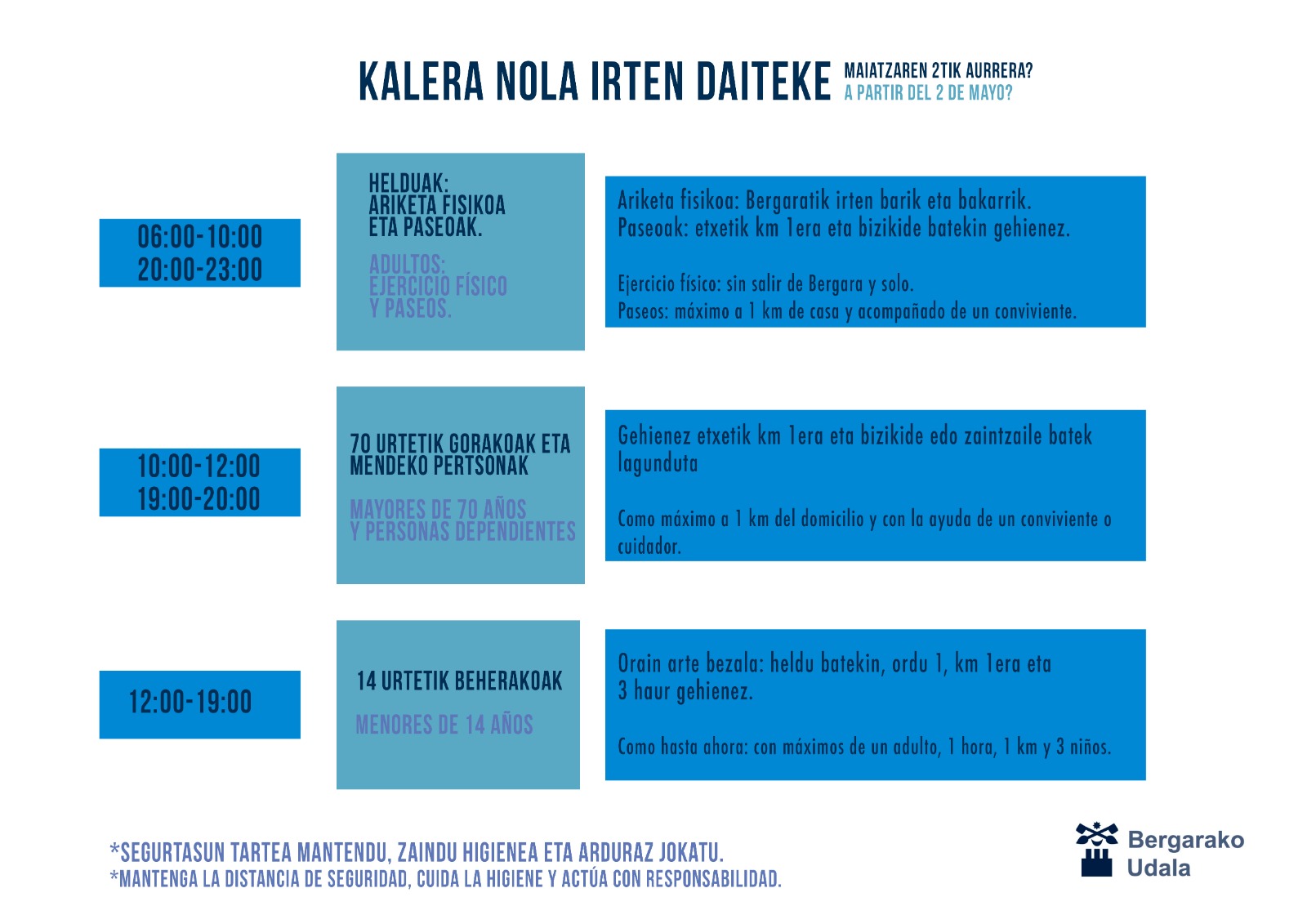 KALERA NOLA IRTEN DAITEKE MAIATZAREN 2TIK AURRERA?
A PARTIR DEL 2 DE MAYO?

06:00-10:00
20:00-23:00

HELDUAK:
ARIKETA FISIKOA ETA PASEOAK.

ADULTOS:
EJERCICIO FÍSICO Y PASEOS.

Ariketa fisikoa: Bergaratik irten barik eta bakarrik.
Paseoak: etxetik km 1era eta bizikide batekin gehienez.

Ejercicio físico: sin salir de Bergara y solo.
Paseos: máximo a 1 km de casa y acompañado de un conviviente.

10:00-12:00
19:00-20:00

70 URTETIK GORAKOAK ETA MENDEKO PERTSONAK

MAYORES DE 70 AÑOS Y PERSONAS DEPENDIENTES

Gehienez etxetik km 1era eta bizikide edo zaintzaile batek lagunduta

Como máximo a 1 km del domicilio y con la ayuda de un conviviente o cuidador.

12:00-19:00

14 URTETIK BEHERAKOAK

MENORES DE 14 AÑOS

Orain arte bezala: heldu batekin, ordu 1, km 1era eta 3 haur gehienez.

Como hasta ahora: con máximos de un adulto, 1 hora, 1 km y 3 niños.

*SEGURTASUN TARTEA MANTENDU, ZAINDU HIGIENEA ETA ARDURAZ JOKATU.
*MANTENGA LA DISTANCIA DE SEGURIDAD, CUIDA LA HIGIENE Y ACTÚA CON RESPONSABILIDAD.

Bergarako Udala